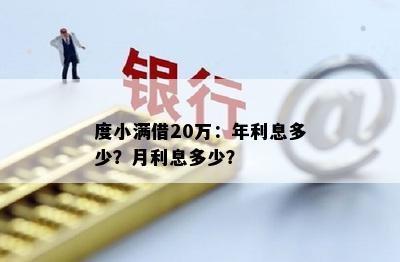 银行

@

度小满借20万：年利息多少？月利息多少？